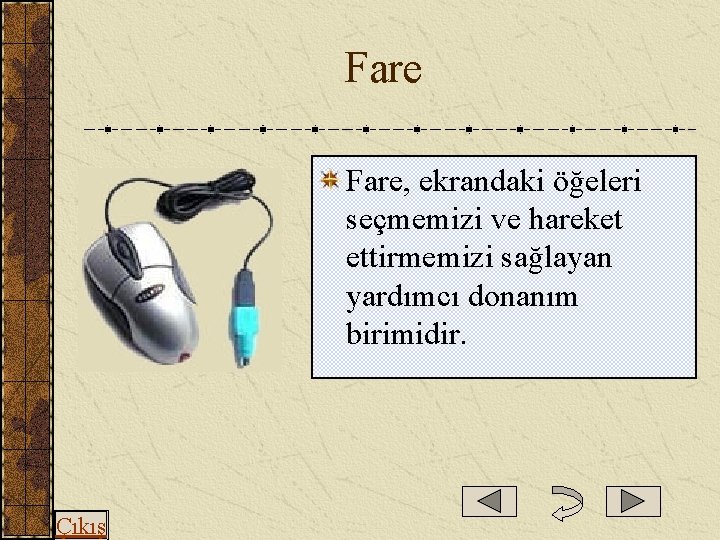 Fare

Fare, ekrandaki öğeleri seçmemizi ve hareket ettirmemizi sağlayan yardımcı donanım birimidir.

Çıkış